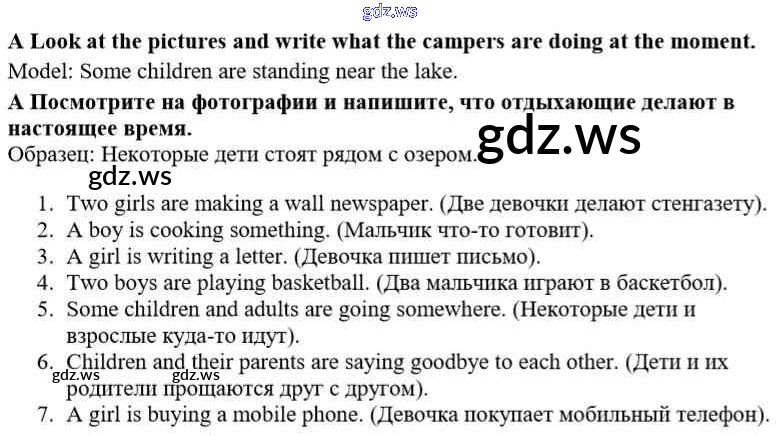 A Look at the pictures and write what the campers are doing at the moment.
Model: Some children are standing near the lake.

А Посмотрите на фотографии и напишите, что отдыхающие делают в настоящее время.
Образец: Некоторые дети стоят рядом с озером.

1. Two girls are making a wall newspaper. (Две девочки делают стенгазету).
2. A boy is cooking something. (Мальчик что-то готовит).
3. A girl is writing a letter. (Девочка пишет письмо).
4. Two boys are playing basketball. (Два мальчика играют в баскетбол).
5. Some children and adults are going somewhere. (Некоторые дети и взрослые куда-то идут).
6. Children and their parents are saying goodbye to each other. (Дети и их родители прощаются друг с другом).
7. A girl is buying a mobile phone. (Девочка покупает мобильный телефон).

gdz.ws